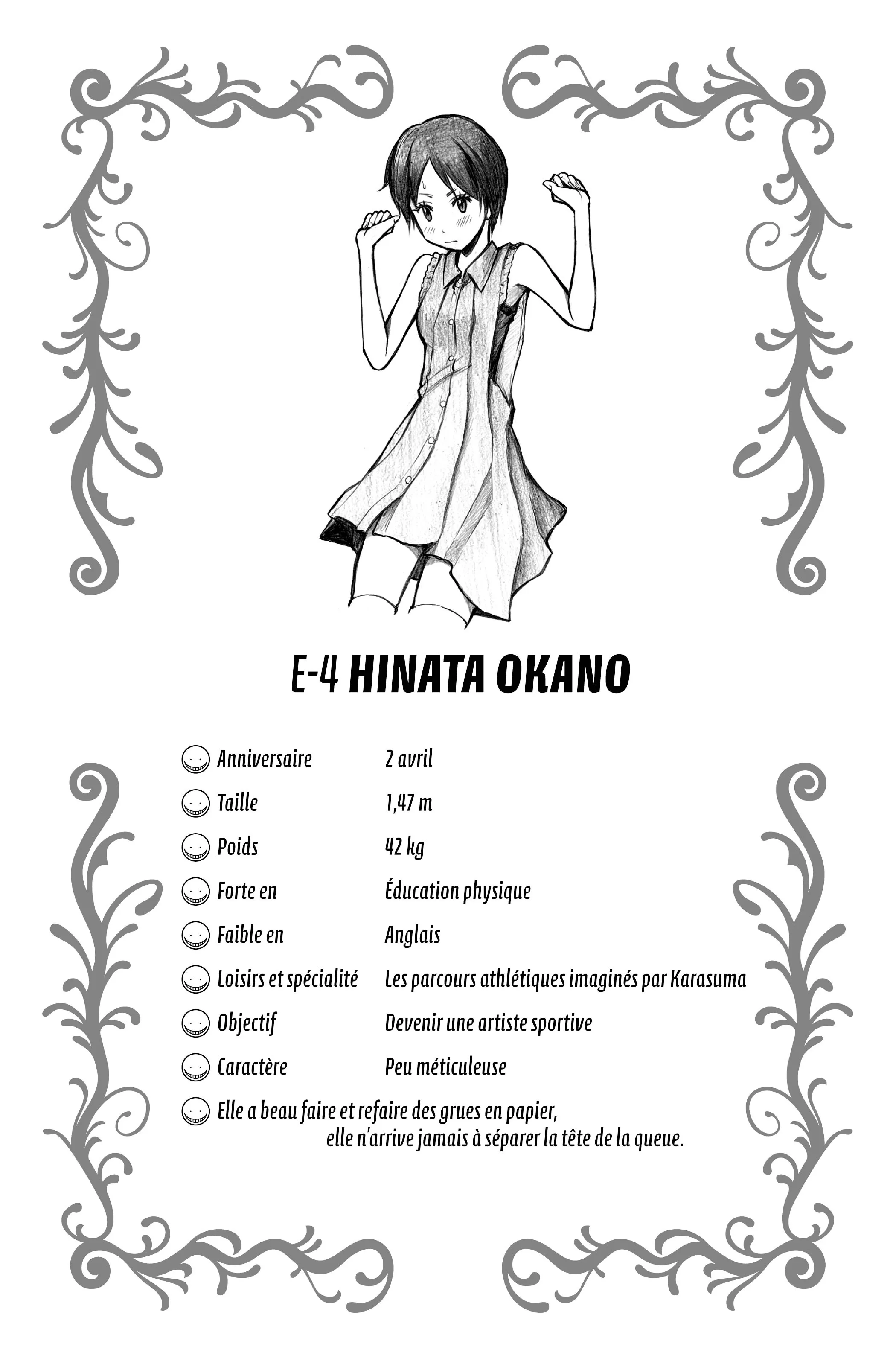 E-4 HINATA OKANO

Anniversaire 2 avril

Taille 1,47 m

Poids 42 kg

Forte en Éducation physique

Faible en Anglais

Loisirs et spécialité Les parcours athlétiques imaginés par Karasuma

Objectif Devenir une artiste sportive

Caractère Peu méticuleuse

Elle a beau faire et refaire des grues en papier, elle n'arrive jamais à séparer la tête de la queue.